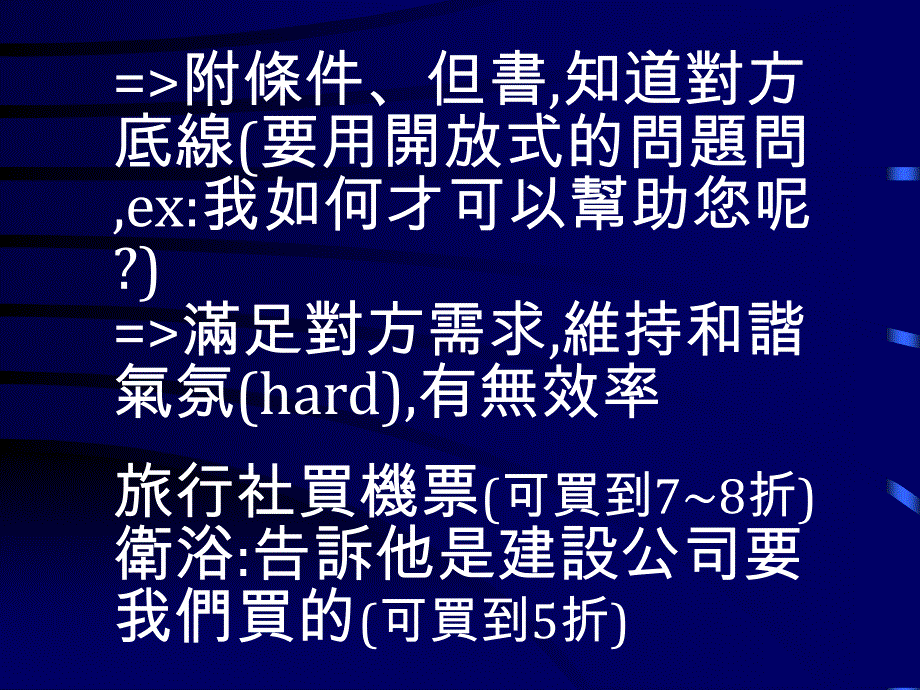 =>附條件、但書,知道對方底線(要用開放式的問題問,ex:我如何才可以幫助您呢?)
=>滿足對方需求,維持和諧氣氛(hard),有無效率

旅行社買機票(可買到7~8折)
衛浴:告訴他是建設公司要我們買的(可買到5折)